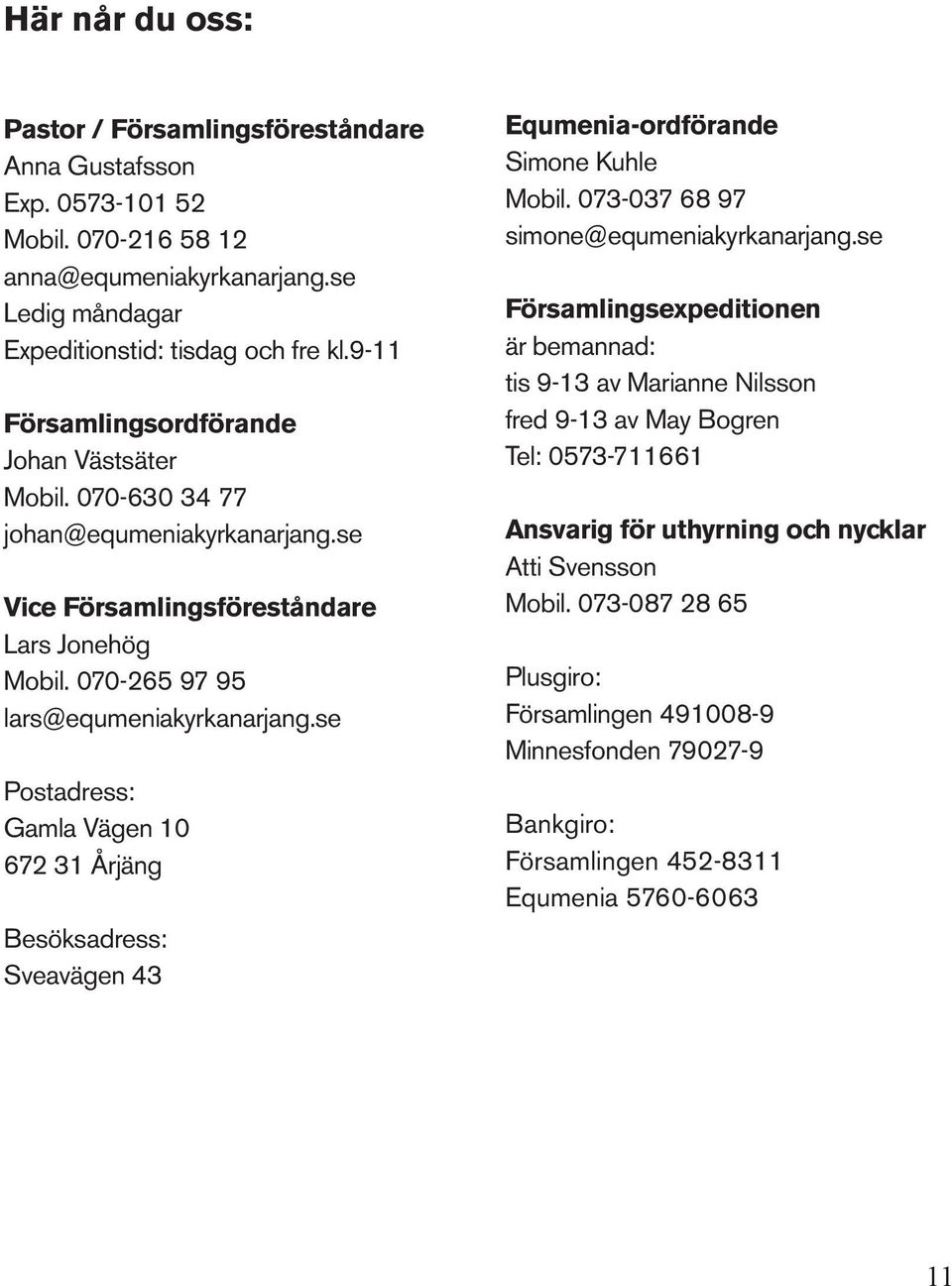 Här når du oss:

Pastor / Församlingsföreståndare
Anna Gustafsson
Exp. 0573-101 52
Mobil. 070-216 58 12
anna@equmeniakyrkanarjang.se
Ledig måndagar
Expeditionstid: tisdag och fre kl.9-11

Församlingsordförande
Johan Västsäter
Mobil. 070-630 34 77
johan@equmeniakyrkanarjang.se

Vice Församlingsföreståndare
Lars Jonehög
Mobil. 070-265 97 95
lars@equmeniakyrkanarjang.se

Postadress:
Gamla Vägen 10
672 31 Årjäng

Besöksadress:
Sveavägen 43

Equmenia-ordförande
Simone Kuhle
Mobil. 073-037 68 97
simone@equmeniakyrkanarjang.se

Församlingsexpeditionen
är bemannad:
tis 9-13 av Marianne Nilsson
fred 9-13 av May Bogren
Tel: 0573-711661

Ansvarig för uthyrning och nycklar
Atti Svensson
Mobil. 073-087 28 65

Plusgiro:
Församlingen 491008-9
Minnesfonden 79027-9

Bankgiro:
Församlingen 452-8311
Equmenia 5760-6063

11